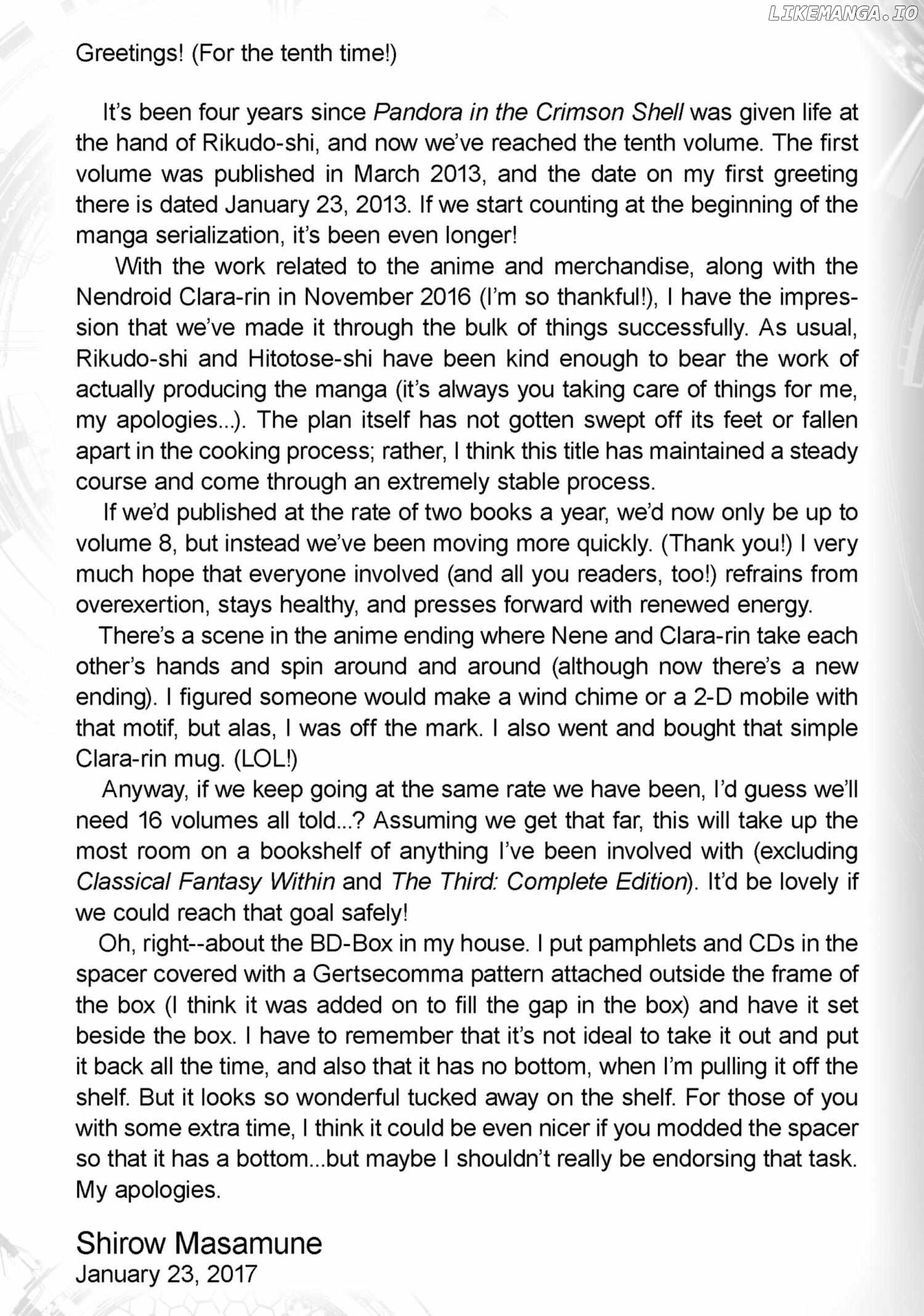 LIKEMANGA.IO

Greetings! (For the tenth time!)

It's been four years since Pandora in the Crimson Shell was given life at the hand of Rikudo-shi, and now we've reached the tenth volume. The first volume was published in March 2013, and the date on my first greeting there is dated January 23, 2013. If we start counting at the beginning of the manga serialization, it's been even longer!

With the work related to the anime and merchandise, along with the Nendroid Clara-rin in November 2016 (I'm so thankful!), I have the impression that we've made it through the bulk of things successfully. As usual, Rikudo-shi and Hitotose-shi have been kind enough to bear the work of actually producing the manga (it's always you taking care of things for me, my apologies...). The plan itself has not gotten swept off its feet or fallen apart in the cooking process; rather, I think this title has maintained a steady course and come through an extremely stable process.

If we'd published at the rate of two books a year, we'd now only be up to volume 8, but instead we've been moving more quickly. (Thank you!) I very much hope that everyone involved (and all you readers, too!) refrains from overexertion, stays healthy, and presses forward with renewed energy.

There's a scene in the anime ending where Nene and Clara-rin take each other's hands and spin around and around (although now there's a new ending). I figured someone would make a wind chime or a 2-D mobile with that motif, but alas, I was off the mark. I also went and bought that simple Clara-rin mug. (LOL!)

Anyway, if we keep going at the same rate we have been, I'd guess we'll need 16 volumes all told...? Assuming we get that far, this will take up the most room on a bookshelf of anything I've been involved with (excluding Classical Fantasy Within and The Third: Complete Edition). It'd be lovely if we could reach that goal safely!

Oh, right--about the BD-Box in my house. I put pamphlets and CDs in the spacer covered with a Gertsecomma pattern attached outside the frame of the box (I think it was added on to fill the gap in the box) and have it set beside the box. I have to remember that it's not ideal to take it out and put it back all the time, and also that it has no bottom, when I'm pulling it off the shelf. But it looks so wonderful tucked away on the shelf. For those of you with some extra time, I think it could be even nicer if you modded the spacer so that it has a bottom...but maybe I shouldn't really be endorsing that task. My apologies.

Shirow Masamune
January 23, 2017